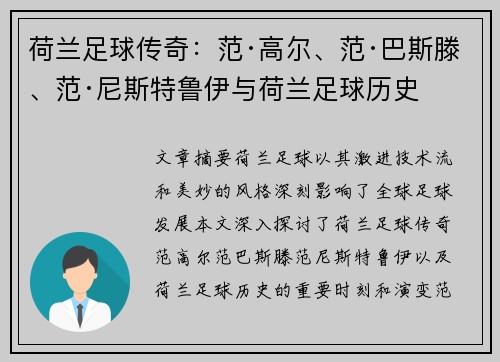 荷兰足球传奇：范·高尔、范·巴斯滕、范·尼斯特鲁伊与荷兰足球历史

文章摘要荷兰足球以其激进技术流和美妙的风格深刻影响了全球足球发展本文深入探讨了荷兰足球传奇范高尔范巴斯滕范尼斯特鲁伊以及荷兰足球历史的重要时刻和演变范